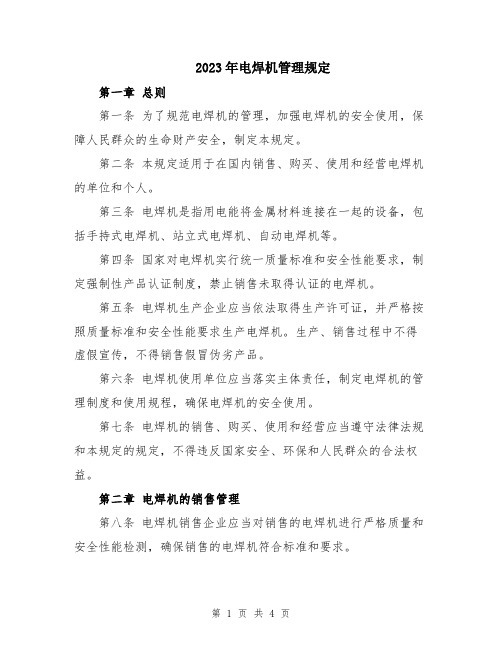 2023年电焊机管理规定

第一章 总则

第一条 为了规范电焊机的管理，加强电焊机的安全使用，保障人民群众的生命财产安全，制定本规定。

第二条 本规定适用于在国内销售、购买、使用和经营电焊机的单位和个人。

第三条 电焊机是指用电能将金属材料连接在一起的设备，包括手持式电焊机、站立式电焊机、自动电焊机等。

第四条 国家对电焊机实行统一质量标准和安全性能要求，制定强制性产品认证制度，禁止销售未取得认证的电焊机。

第五条 电焊机生产企业应当依法取得生产许可证，并严格按照质量标准和安全性能要求生产电焊机。生产、销售过程中不得虚假宣传，不得销售假冒伪劣产品。

第六条 电焊机使用单位应当落实主体责任，制定电焊机的管理制度和使用规程，确保电焊机的安全使用。

第七条 电焊机的销售、购买、使用和经营应当遵守法律法规和本规定的规定，不得违反国家安全、环保和人民群众的合法权益。

第二章 电焊机的销售管理

第八条 电焊机销售企业应当对销售的电焊机进行严格质量和安全性能检测，确保销售的电焊机符合标准和要求。

第 1 页 共 4 页